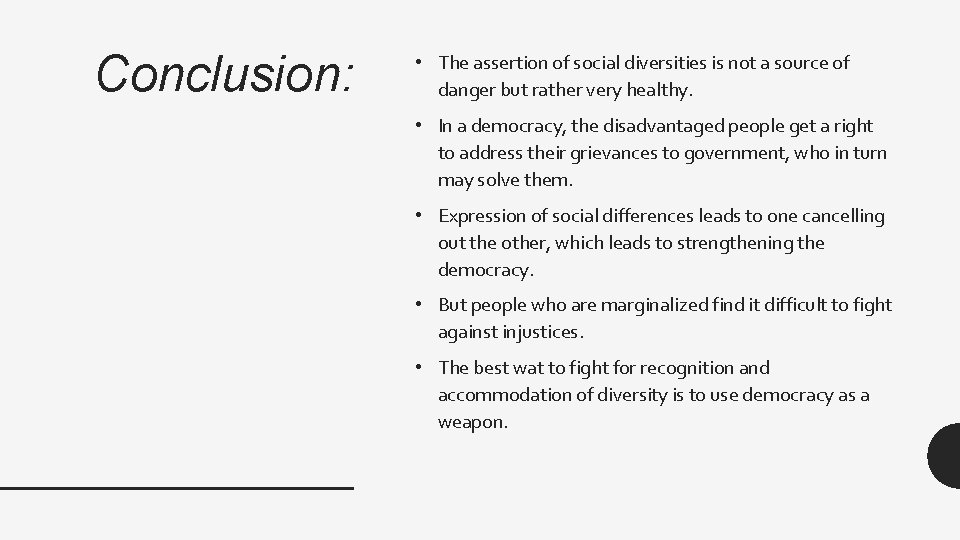 Conclusion:

• The assertion of social diversities is not a source of danger but rather very healthy.

• In a democracy, the disadvantaged people get a right to address their grievances to government, who in turn may solve them.

• Expression of social differences leads to one cancelling out the other, which leads to strengthening the democracy.

• But people who are marginalized find it difficult to fight against injustices.

• The best wat to fight for recognition and accommodation of diversity is to use democracy as a weapon.